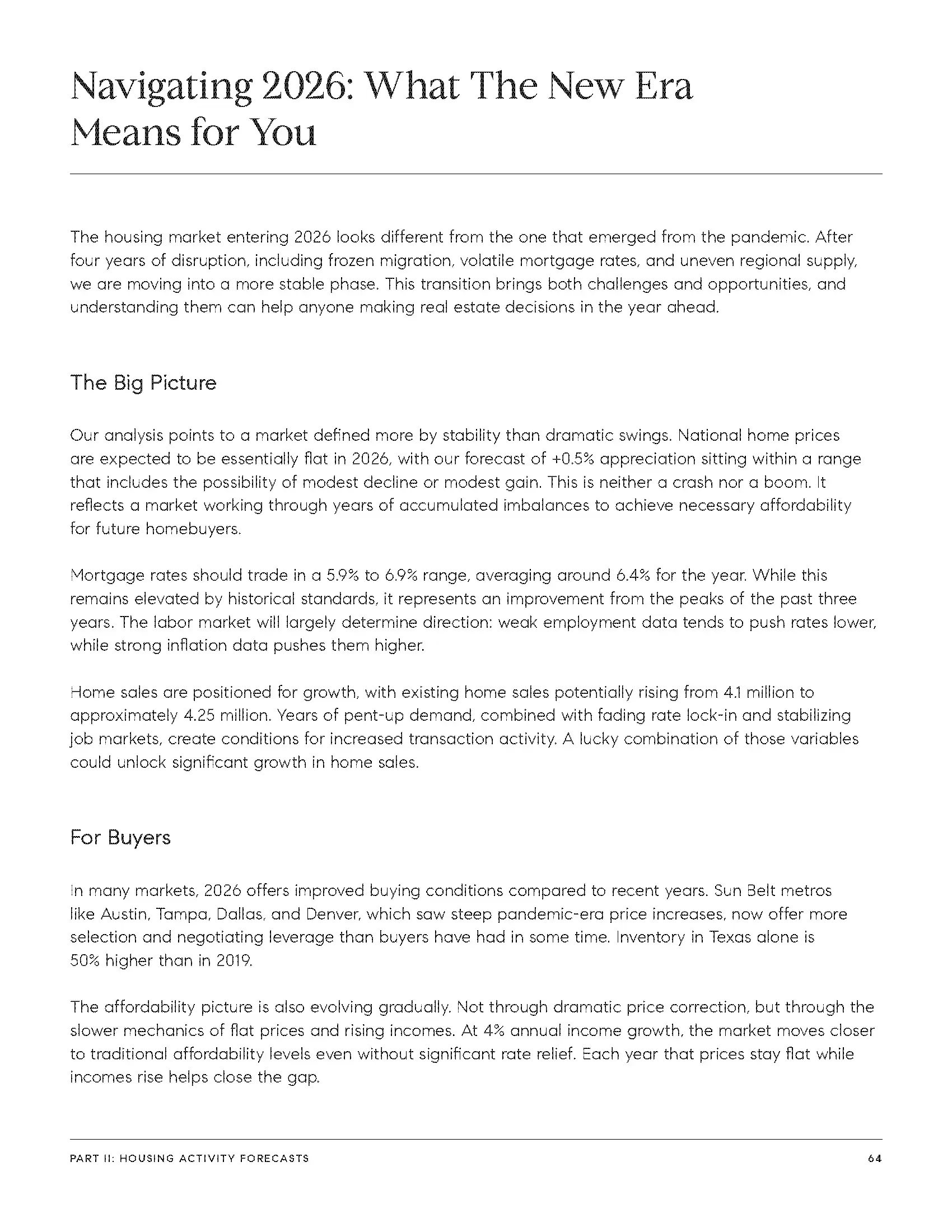 Navigating 2026: What The New Era Means for You

The housing market entering 2026 looks different from the one that emerged from the pandemic. After four years of disruption, including frozen migration, volatile mortgage rates, and uneven regional supply, we are moving into a more stable phase. This transition brings both challenges and opportunities, and understanding them can help anyone making real estate decisions in the year ahead.

The Big Picture

Our analysis points to a market defined more by stability than dramatic swings. National home prices are expected to be essentially flat in 2026, with our forecast of +0.5% appreciation sitting within a range that includes the possibility of modest decline or modest gain. This is neither a crash nor a boom. It reflects a market working through years of accumulated imbalances to achieve necessary affordability for future homebuyers.

Mortgage rates should trade in a 5.9% to 6.9% range, averaging around 6.4% for the year. While this remains elevated by historical standards, it represents an improvement from the peaks of the past three years. The labor market will largely determine direction: weak employment data tends to push rates lower, while strong inflation data pushes them higher.

Home sales are positioned for growth, with existing home sales potentially rising from 4.1 million to approximately 4.25 million. Years of pent-up demand, combined with fading rate lock-in and stabilizing job markets, create conditions for increased transaction activity. A lucky combination of those variables could unlock significant growth in home sales.

For Buyers

In many markets, 2026 offers improved buying conditions compared to recent years. Sun Belt metros like Austin, Tampa, Dallas, and Denver, which saw steep pandemic-era price increases, now offer more selection and negotiating leverage than buyers have had in some time. Inventory in Texas alone is 50% higher than in 2019.

The affordability picture is also evolving gradually. Not through dramatic price correction, but through the slower mechanics of flat prices and rising incomes. At 4% annual income growth, the market moves closer to traditional affordability levels even without significant rate relief. Each year that prices stay flat while incomes rise helps close the gap.

PART II: HOUSING ACTIVITY FORECASTS 64